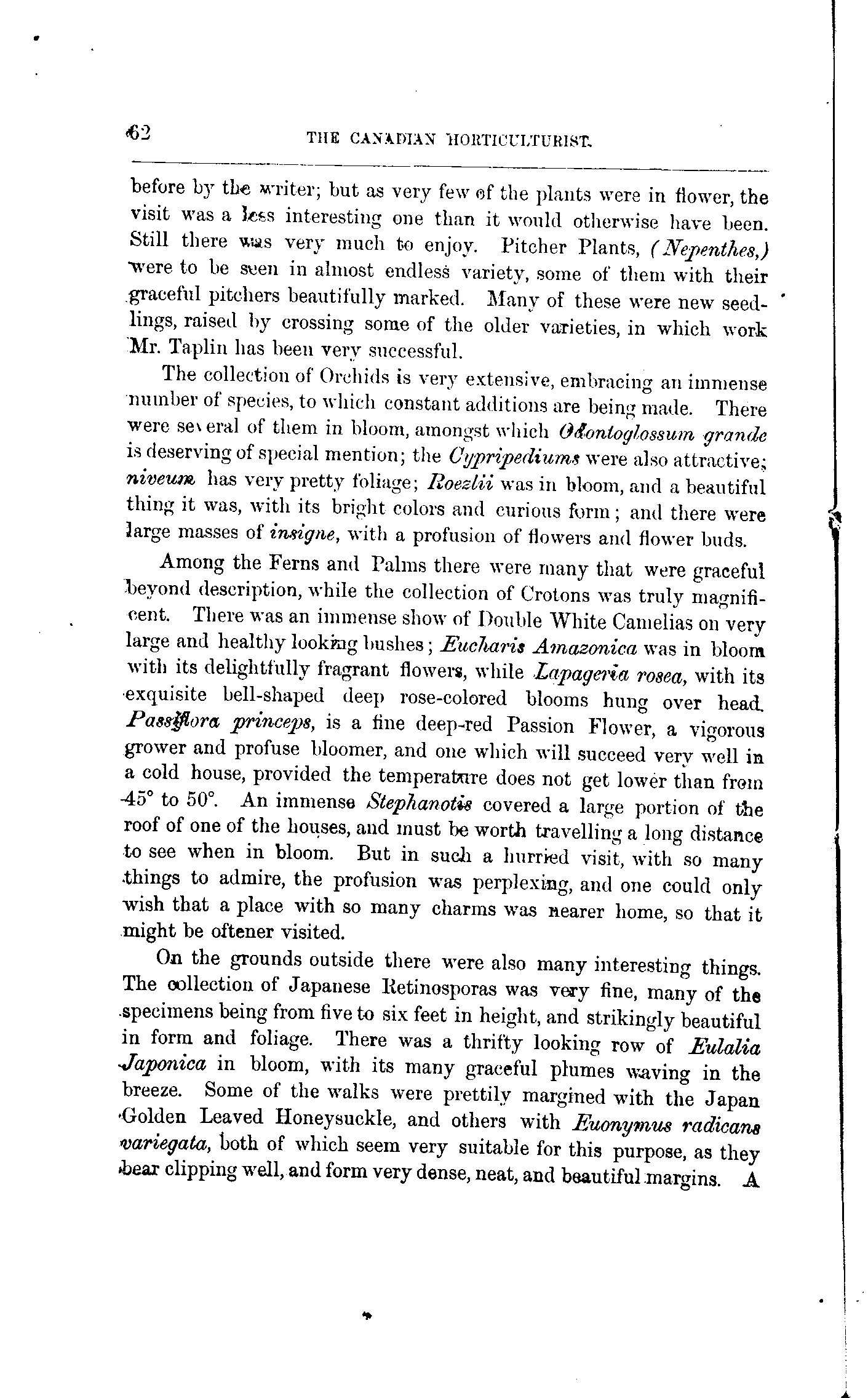 62 THE CANADIAN HORTICULTURIST.

before by the writer; but as very few of the plants were in flower, the visit was a less interesting one than it would otherwise have been. Still there was very much to enjoy. Pitcher Plants, (Nepenthes,) were to be seen in almost endless variety, some of them with their graceful pitchers beautifully marked. Many of these were new seedlings, raised by crossing some of the older varieties, in which work Mr. Taplin has been very successful.

The collection of Orchids is very extensive, embracing an immense number of species, to which constant additions are being made. There were several of them in bloom, amongst which Odontoglossum grande is deserving of special mention; the Cypripediums were also attractive; niveum has very pretty foliage; Roezlii was in bloom, and a beautiful thing it was, with its bright colors and curious form; and there were large masses of insigne, with a profusion of flowers and flower buds.

Among the Ferns and Palms there were many that were graceful beyond description, while the collection of Crotons was truly magnificent. There was an immense show of Double White Camelias on very large and healthy looking bushes; Eucharis Amazonica was in bloom with its delightfully fragrant flowers, while Lapageria rosea, with its exquisite bell-shaped deep rose-colored blooms hung over head. Passiflora princeps, is a fine deep-red Passion Flower, a vigorous grower and profuse bloomer, and one which will succeed very well in a cold house, provided the temperature does not get lower than from 45° to 50°. An immense Stephanotis covered a large portion of the roof of one of the houses, and must be worth travelling a long distance to see when in bloom. But in such a hurried visit, with so many things to admire, the profusion was perplexing, and one could only wish that a place with so many charms was nearer home, so that it might be oftener visited.

On the grounds outside there were also many interesting things. The collection of Japanese Retinosporas was very fine, many of the specimens being from five to six feet in height, and strikingly beautiful in form and foliage. There was a thrifty looking row of Eulalia Japonica in bloom, with its many graceful plumes waving in the breeze. Some of the walks were prettily margined with the Japan Golden Leaved Honeysuckle, and others with Euonymus radicans variegata, both of which seem very suitable for this purpose, as they bear clipping well, and form very dense, neat, and beautiful margins. A